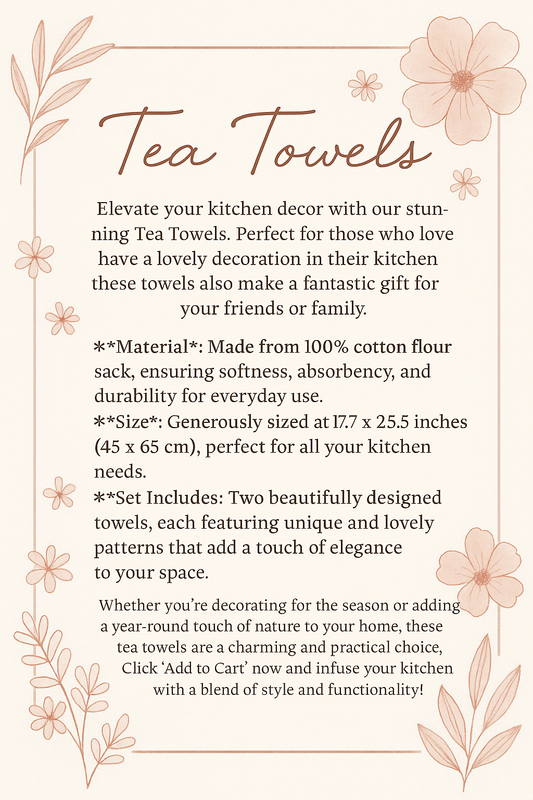 Tea Towels

Elevate your kitchen decor with our stunning Tea Towels. Perfect for those who love have a lovely decoration in their kitchen these towels also make a fantastic gift for your friends or family.

**Material*: Made from 100% cotton flour sack, ensuring softness, absorbency, and durability for everyday use.
**Size*: Generously sized at 17.7 x 25.5 inches (45 x 65 cm), perfect for all your kitchen needs.
**Set Includes: Two beautifully designed towels, each featuring unique and lovely patterns that add a touch of elegance to your space.

Whether you're decorating for the season or adding a year-round touch of nature to your home, these tea towels are a charming and practical choice, Click 'Add to Cart' now and infuse your kitchen with a blend of style and functionality!